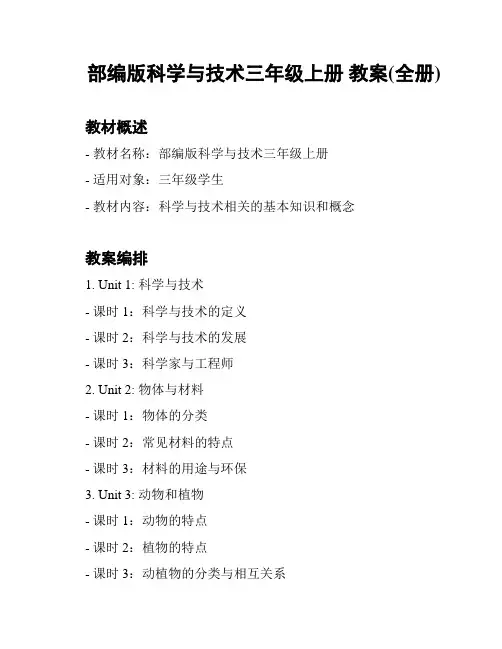 部编版科学与技术三年级上册 教案(全册)

教材概述

- 教材名称：部编版科学与技术三年级上册

- 适用对象：三年级学生

- 教材内容：科学与技术相关的基本知识和概念

教案编排

1. Unit 1: 科学与技术

- 课时 1：科学与技术的定义

- 课时 2：科学与技术的发展

- 课时 3：科学家与工程师

2. Unit 2: 物体与材料

- 课时 1：物体的分类

- 课时 2：常见材料的特点

- 课时 3：材料的用途与环保

3. Unit 3: 动物和植物

- 课时 1：动物的特点

- 课时 2：植物的特点

- 课时 3：动植物的分类与相互关系